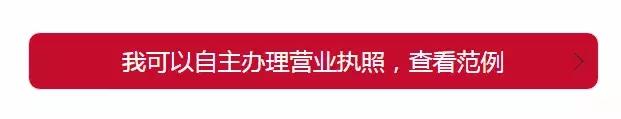 我可以自主办理营业执照，查看范例